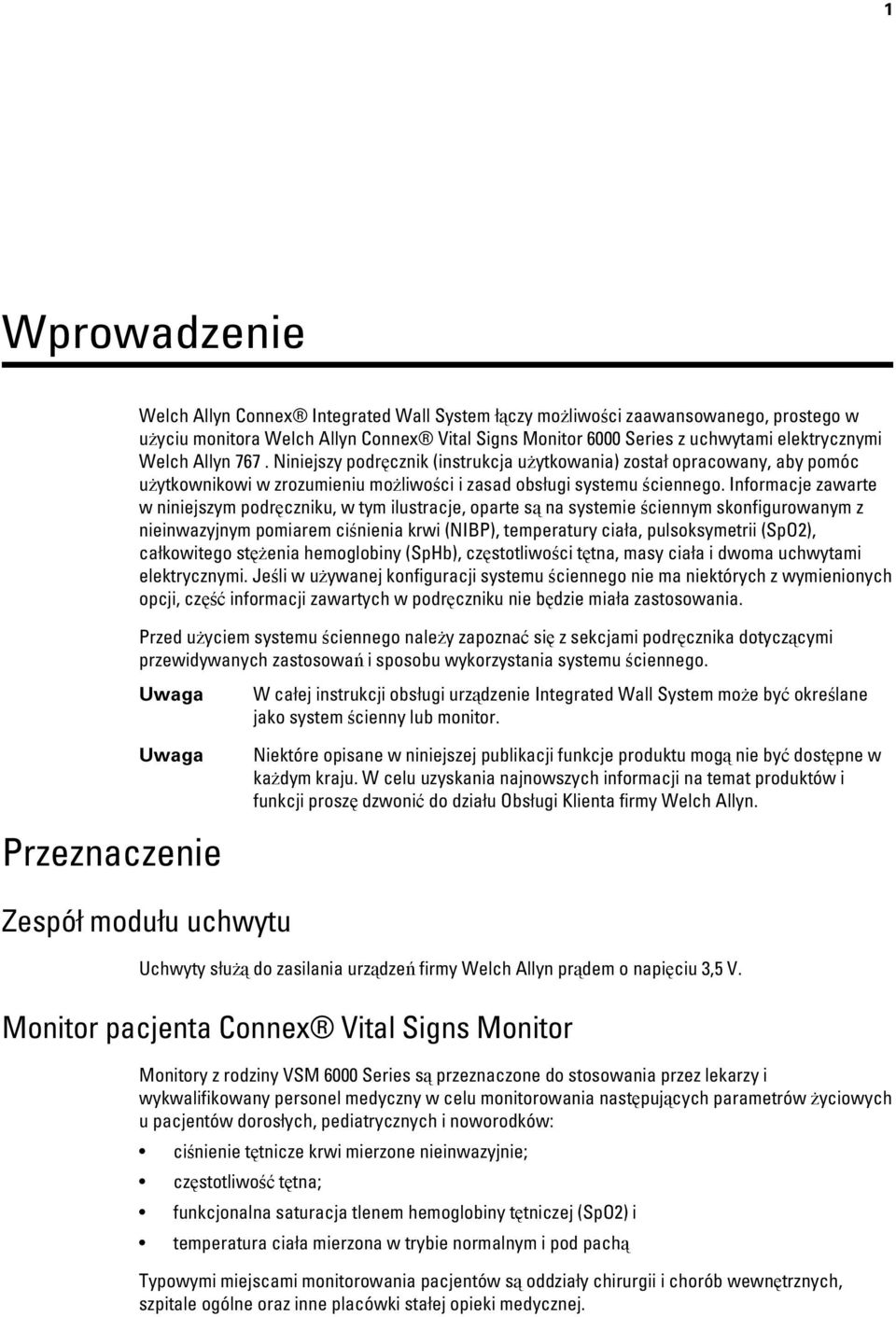 1

Wprowadzenie

Welch Allyn Connex® Integrated Wall System łączy możliwości zaawansowanego, prostego w użyciu monitora Welch Allyn Connex® Vital Signs Monitor 6000 Series z uchwytami elektrycznymi Welch Allyn 767 . Niniejszy podręcznik (instrukcja użytkowania) został opracowany, aby pomóc użytkownikowi w zrozumieniu możliwości i zasad obsługi systemu ściennego. Informacje zawarte w niniejszym podręczniku, w tym ilustracje, oparte są na systemie ściennym skonfigurowanym z nieinwazyjnym pomiarem ciśnienia krwi (NIBP), temperatury ciała, pulsoksymetrii (SpO2), całkowitego stężenia hemoglobiny (SpHb), częstotliwości tętna, masy ciała i dwoma uchwytami elektrycznymi. Jeśli w używanej konfiguracji systemu ściennego nie ma niektórych z wymienionych opcji, część informacji zawartych w podręczniku nie będzie miała zastosowania.

Przed użyciem systemu ściennego należy zapoznać się z sekcjami podręcznika dotyczącymi przewidywanych zastosowań i sposobu wykorzystania systemu ściennego.

Uwaga W całej instrukcji obsługi urządzenie Integrated Wall System może być określane jako system ścienny lub monitor.

Uwaga Niektóre opisane w niniejszej publikacji funkcje produktu mogą nie być dostępne w każdym kraju. W celu uzyskania najnowszych informacji na temat produktów i funkcji proszę dzwonić do działu Obsługi Klienta firmy Welch Allyn.

Przeznaczenie

Zespół modułu uchwytu

Uchwyty służą do zasilania urządzeń firmy Welch Allyn prądem o napięciu 3,5 V.

Monitor pacjenta Connex® Vital Signs Monitor

Monitory z rodziny VSM 6000 Series są przeznaczone do stosowania przez lekarzy i wykwalifikowany personel medyczny w celu monitorowania następujących parametrów życiowych u pacjentów dorosłych, pediatrycznych i noworodków:

• ciśnienie tętnicze krwi mierzone nieinwazyjnie;
• częstotliwość tętna;
• funkcjonalna saturacja tlenem hemoglobiny tętniczej (SpO2) i
• temperatura ciała mierzona w trybie normalnym i pod pachą

Typowymi miejscami monitorowania pacjentów są oddziały chirurgii i chorób wewnętrznych, szpitale ogólne oraz inne placówki stałej opieki medycznej.